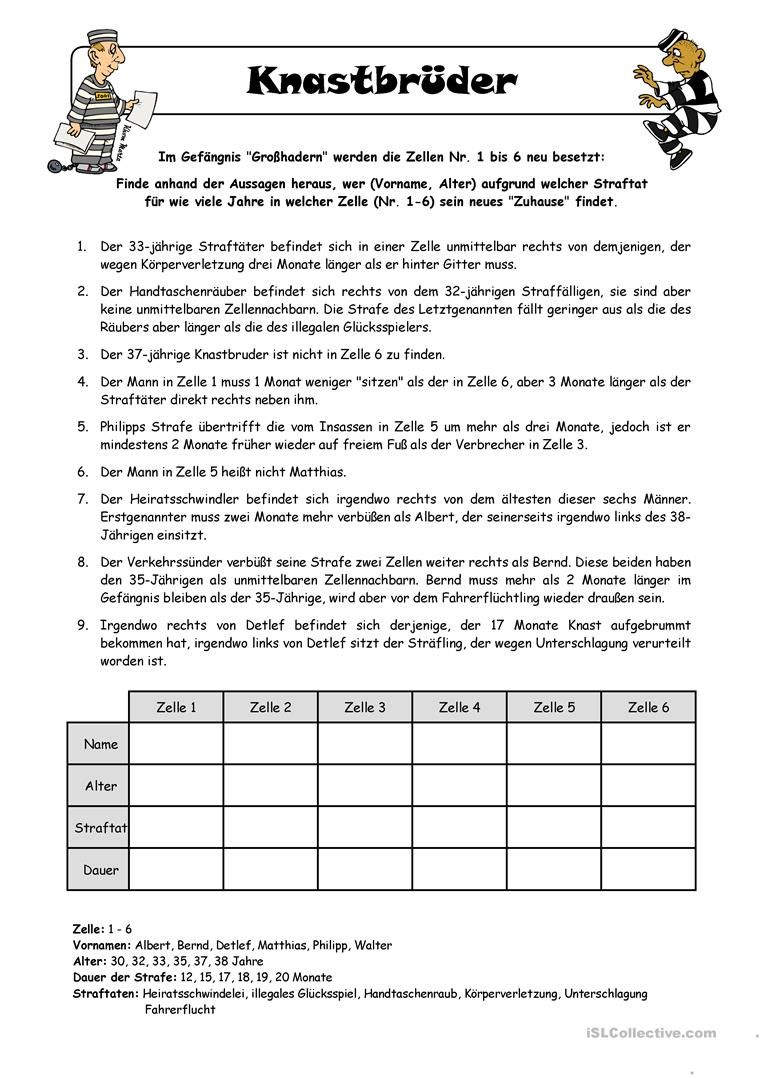 Knastbrüder

Im Gefängnis "Großhadern" werden die Zellen Nr. 1 bis 6 neu besetzt:

Finde anhand der Aussagen heraus, wer (Vorname, Alter) aufgrund welcher Straftat für wie viele Jahre in welcher Zelle (Nr. 1-6) sein neues "Zuhause" findet.

1. Der 33-jährige Straftäter befindet sich in einer Zelle unmittelbar rechts von demjenigen, der wegen Körperverletzung drei Monate länger als er hinter Gitter muss.

2. Der Handtaschenräuber befindet sich rechts von dem 32-jährigen Straffälligen, sie sind aber keine unmittelbaren Zellennachbarn. Die Strafe des Letztgenannten fällt geringer aus als die des Räubers aber länger als die des illegalen Glücksspielers.

3. Der 37-jährige Knastbruder ist nicht in Zelle 6 zu finden.

4. Der Mann in Zelle 1 muss 1 Monat weniger "sitzen" als der in Zelle 6, aber 3 Monate länger als der Straftäter direkt rechts neben ihm.

5. Philipps Strafe übertrifft die vom Insassen in Zelle 5 um mehr als drei Monate, jedoch ist er mindestens 2 Monate früher wieder auf freiem Fuß als der Verbrecher in Zelle 3.

6. Der Mann in Zelle 5 heißt nicht Matthias.

7. Der Heiratsschwindler befindet sich irgendwo rechts von dem ältesten dieser sechs Männer. Erstgenannter muss zwei Monate mehr verbüßen als Albert, der seinerseits irgendwo links des 38-Jährigen einsitzt.

8. Der Verkehrssünder verbüßt seine Strafe zwei Zellen weiter rechts als Bernd. Diese beiden haben den 35-Jährigen als unmittelbaren Zellennachbarn. Bernd muss mehr als 2 Monate länger im Gefängnis bleiben als der 35-Jährige, wird aber vor dem Fahrerflüchtling wieder draußen sein.

9. Irgendwo rechts von Detlef befindet sich derjenige, der 17 Monate Knast aufgebrummt bekommen hat, irgendwo links von Detlef sitzt der Sträfling, der wegen Unterschlagung verurteilt worden ist.

| | Zelle 1 | Zelle 2 | Zelle 3 | Zelle 4 | Zelle 5 | Zelle 6 |
|---|---|---|---|---|---|---|
| Name | | | | | | |
| Alter | | | | | | |
| Straftat | | | | | | |
| Dauer | | | | | | |

Zelle: 1 - 6
Vornamen: Albert, Bernd, Detlef, Matthias, Philipp, Walter
Alter: 30, 32, 33, 35, 37, 38 Jahre
Dauer der Strafe: 12, 15, 17, 18, 19, 20 Monate
Straftaten: Heiratsschwindelei, illegales Glücksspiel, Handtaschenraub, Körperverletzung, Unterschlagung Fahrerflucht

iSLCollective.com